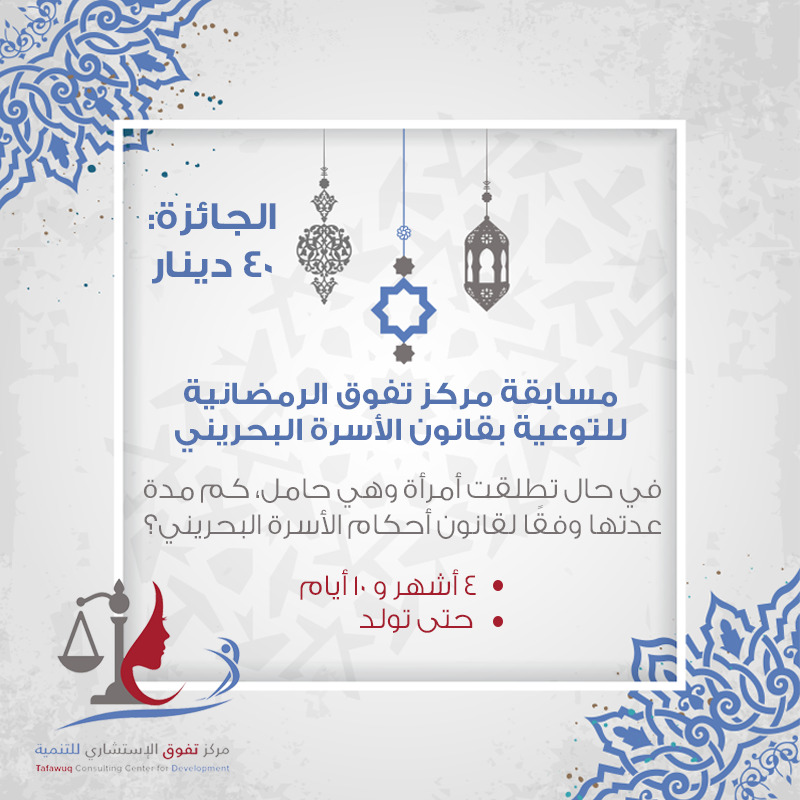 الجائزة:
٤٠ دينار

مسابقة مركز تفوق الرمضانية للتوعية بقانون الأسرة البحريني

في حال تطلقت أمرأة وهي حامل، كم مدة عدتها وفقًا لقانون أحكام الأسرة البحريني؟

• ٤ أشهر و ١٠ أيام
• حتى تولد

مركز تفوق الإستشاري للتنمية
Tafawuq Consulting Center for Development